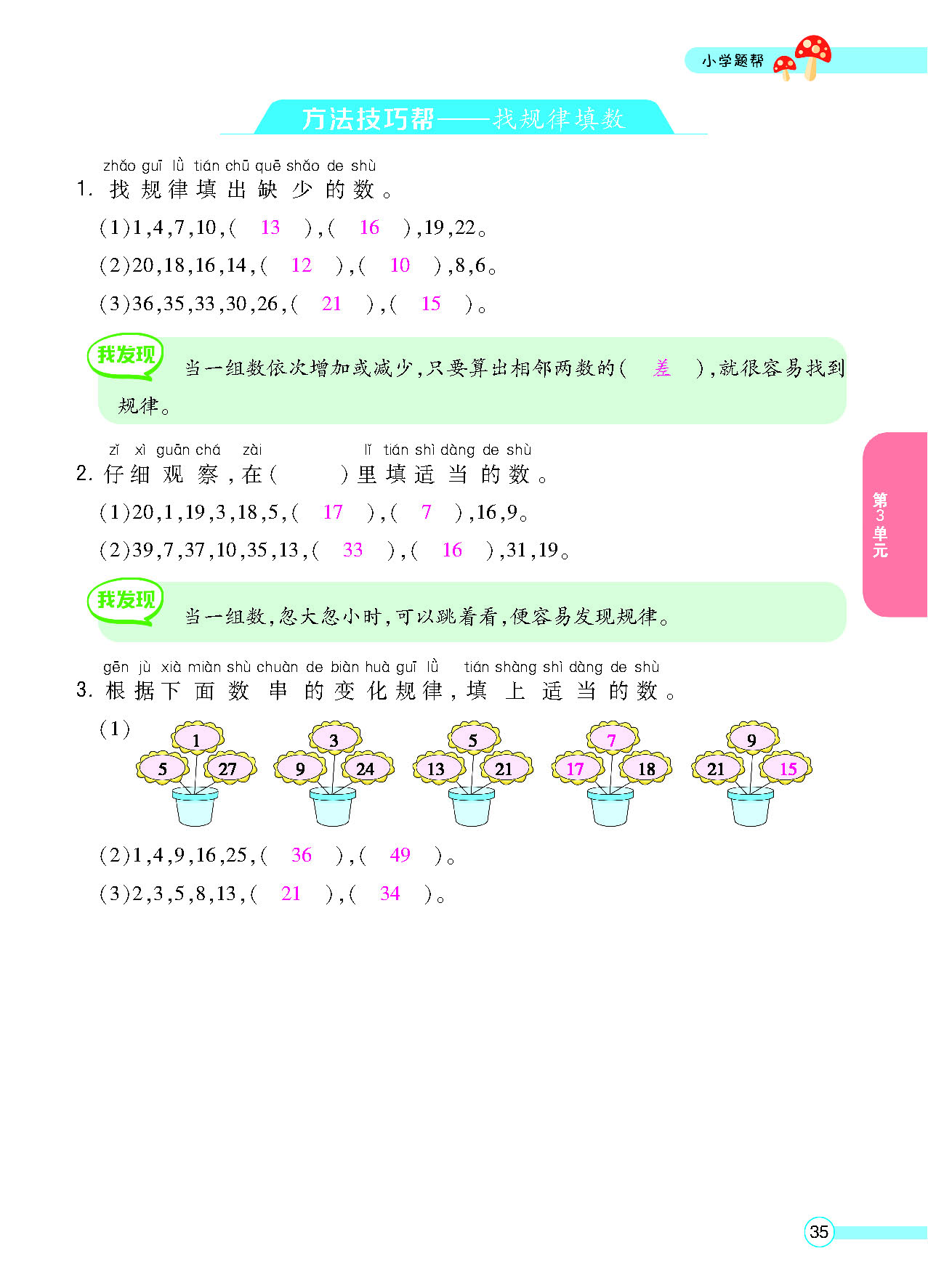 小学题帮

方法技巧帮——找规律填数

zhǎo guī lǜ tián chū quē shǎo de shù
1. 找规律填出缺少的数。

(1)1,4,7,10,( 13 ),( 16 ),19,22。

(2)20,18,16,14,( 12 ),( 10 ),8,6。

(3)36,35,33,30,26,( 21 ),( 15 )。

我发现 当一组数依次增加或减少,只要算出相邻两数的( 差 ),就很容易找到规律。

zǐ xì guān chá zài lǐ tián shì dàng de shù
2. 仔细观察,在( )里填适当的数。

(1)20,1,19,3,18,5,( 17 ),( 7 ),16,9。

(2)39,7,37,10,35,13,( 33 ),( 16 ),31,19。

我发现 当一组数,忽大忽小时,可以跳着看,便容易发现规律。

gēn jù xià miàn shù chuàn de biàn huà guī lǜ tián shàng shì dàng de shù
3. 根据下面数串的变化规律,填上适当的数。

(1) 1 5 27 3 9 24 5 13 21 7 17 18 9 21 15

(2)1,4,9,16,25,( 36 ),( 49 )。

(3)2,3,5,8,13,( 21 ),( 34 )。

第3单元

35